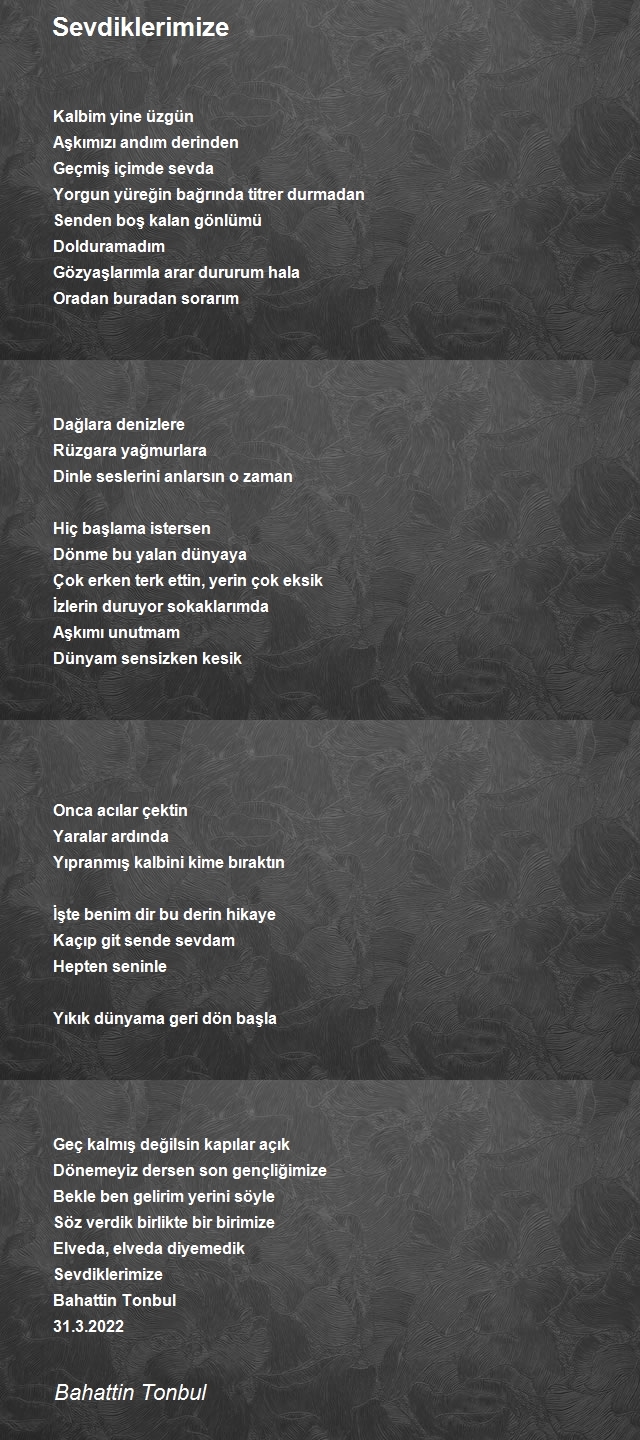 Sevdiklerimize

Kalbim yine üzgün
Aşkımızı andım derinden
Geçmiş içimde sevda
Yorgun yüreğin bağrında titrer durmadan
Senden boş kalan gönlümü
Dolduramadım
Gözyaşlarımla arar dururum hala
Oradan buradan sorarım

Dağlara denizlere
Rüzgara yağmurlara
Dinle seslerini anlarsın o zaman

Hiç başlama istersen
Dönme bu yalan dünyaya
Çok erken terk ettin, yerin çok eksik
İzlerin duruyor sokaklarımda
Aşkımı unutmam
Dünyam sensizken kesik

Onca acılar çektin
Yaralar ardında
Yıpranmış kalbini kime bıraktın

İşte benim dir bu derin hikaye
Kaçıp git sende sevdam
Hepten seninle

Yıkık dünyama geri dön başla

Geç kalmış değilsin kapılar açık
Dönemeyiz dersen son gençliğimize
Bekle ben gelirim yerini söyle
Söz verdik birlikte bir birimize
Elveda, elveda diyemedik
Sevdiklerimize
Bahattin Tonbul
31.3.2022

Bahattin Tonbul